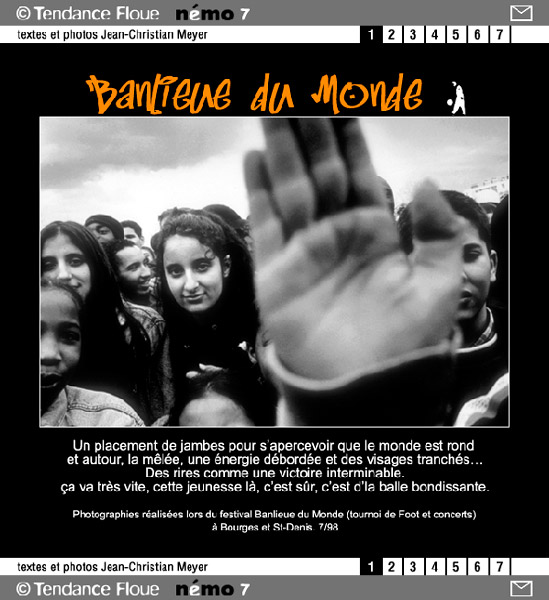 © Tendance Floue némo 7

textes et photos Jean-Christian Meyer 1 2 3 4 5 6 7

Banlieue du Monde

Un placement de jambes pour s'apercevoir que le monde est rond et autour, la mêlée, une énergie débordée et des visages tranchés… Des rires comme une victoire interminable. ça va très vite, cette jeunesse là, c'est sûr, c'est d'la balle bondissante.

Photographies réalisées lors du festival Banlieue du Monde (tournoi de Foot et concerts) à Bourges et St-Denis. 7/98

textes et photos Jean-Christian Meyer 1 2 3 4 5 6 7

© Tendance Floue némo 7